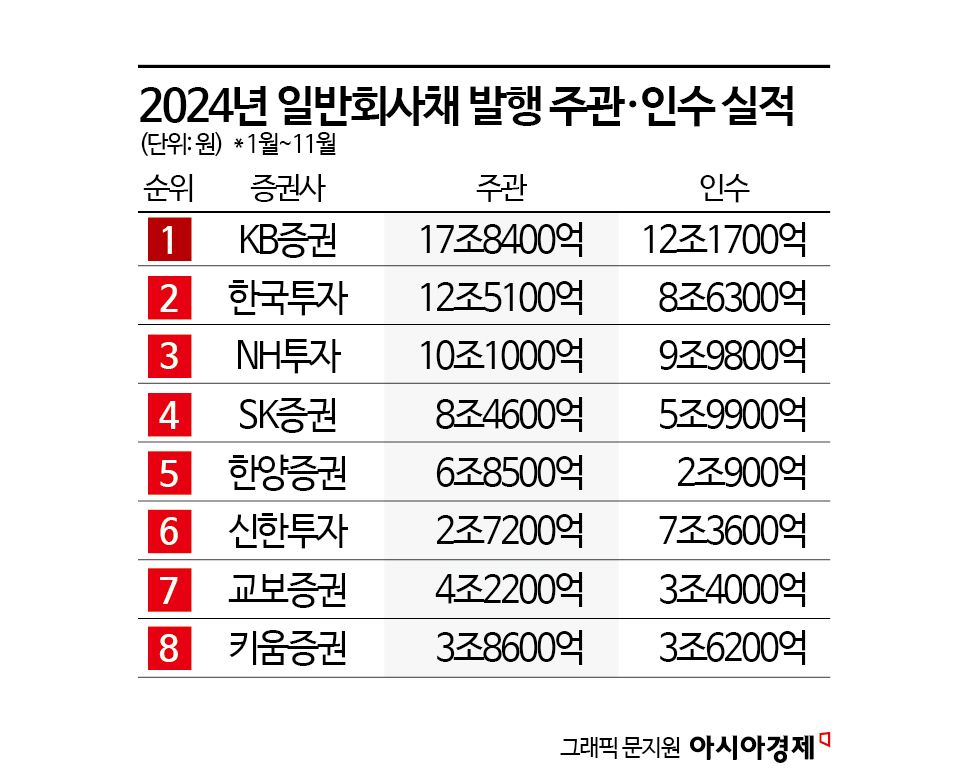 2024년 일반회사채 발행 주관·인수 실적
(단위: 원) *1월~11월

| 순위 | 증권사 | 주관 | 인수 |
|---|---|---|---|
| 1 | KB증권 | 17조8400억 | 12조1700억 |
| 2 | 한국투자 | 12조5100억 | 8조6300억 |
| 3 | NH투자 | 10조1000억 | 9조9800억 |
| 4 | SK증권 | 8조4600억 | 5조9900억 |
| 5 | 한양증권 | 6조8500억 | 2조900억 |
| 6 | 신한투자 | 2조7200억 | 7조3600억 |
| 7 | 교보증권 | 4조2200억 | 3조4000억 |
| 8 | 키움증권 | 3조8600억 | 3조6200억 |

그래픽 문지원 아시아경제